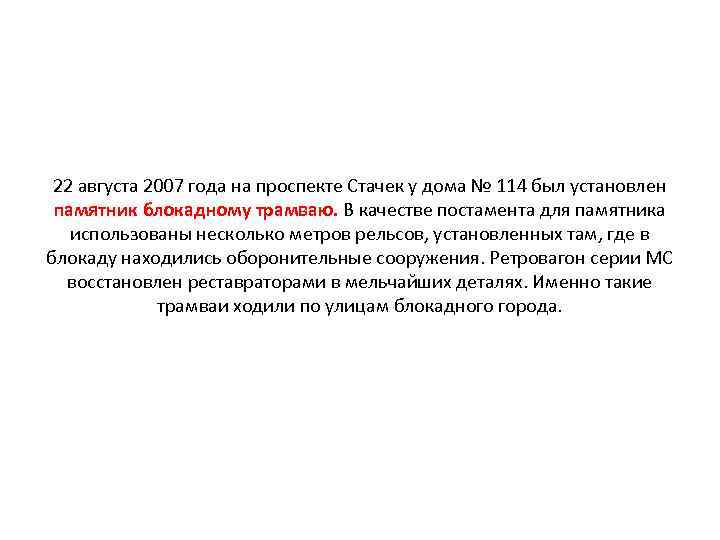 22 августа 2007 года на проспекте Стачек у дома № 114 был установлен памятник блокадному трамваю. В качестве постамента для памятника использованы несколько метров рельсов, установленных там, где в блокаду находились оборонительные сооружения. Ретровагон серии МС восстановлен реставраторами в мельчайших деталях. Именно такие трамваи ходили по улицам блокадного города.